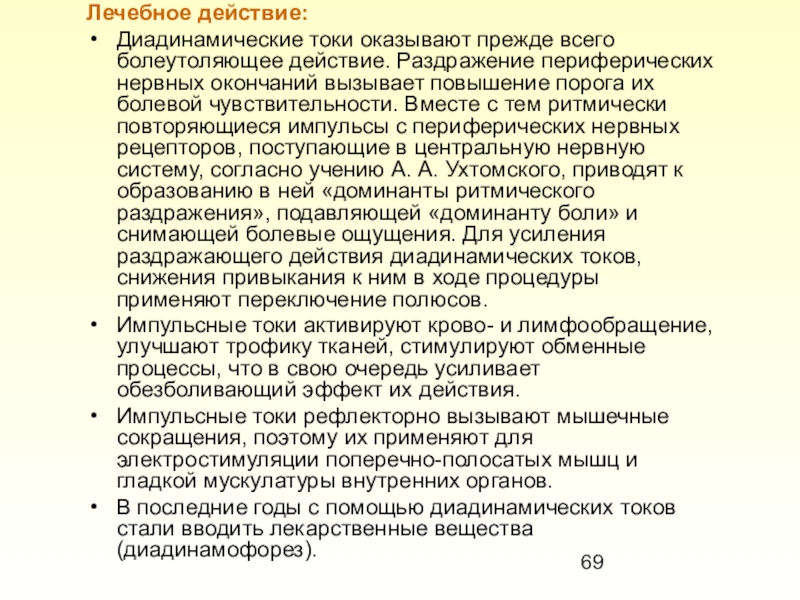 Лечебное действие:

• Диадинамические токи оказывают прежде всего болеутоляющее действие. Раздражение периферических нервных окончаний вызывает повышение порога их болевой чувствительности. Вместе с тем ритмически повторяющиеся импульсы с периферических нервных рецепторов, поступающие в центральную нервную систему, согласно учению А. А. Ухтомского, приводят к образованию в ней «доминанты ритмического раздражения», подавляющей «доминанту боли» и снимающей болевые ощущения. Для усиления раздражающего действия диадинамических токов, снижения привыкания к ним в ходе процедуры применяют переключение полюсов.

• Импульсные токи активируют крово- и лимфообращение, улучшают трофику тканей, стимулируют обменные процессы, что в свою очередь усиливает обезболивающий эффект их действия.

• Импульсные токи рефлекторно вызывают мышечные сокращения, поэтому их применяют для электростимуляции поперечно-полосатых мышц и гладкой мускулатуры внутренних органов.

• В последние годы с помощью диадинамических токов стали вводить лекарственные вещества (диадинамофорез).

69